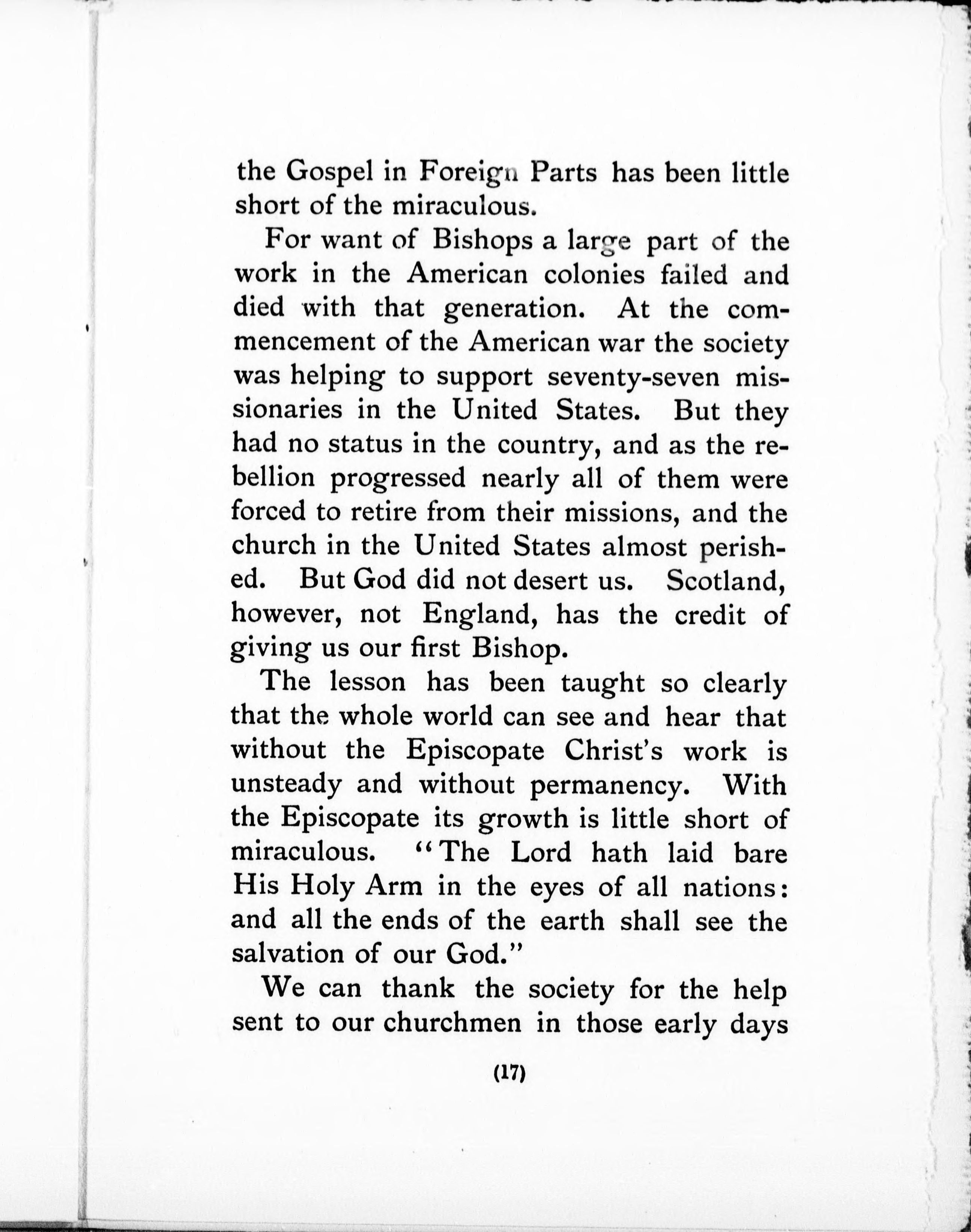 the Gospel in Foreign Parts has been little short of the miraculous.

For want of Bishops a large part of the work in the American colonies failed and died with that generation. At the commencement of the American war the society was helping to support seventy-seven missionaries in the United States. But they had no status in the country, and as the rebellion progressed nearly all of them were forced to retire from their missions, and the church in the United States almost perished. But God did not desert us. Scotland, however, not England, has the credit of giving us our first Bishop.

The lesson has been taught so clearly that the whole world can see and hear that without the Episcopate Christ's work is unsteady and without permanency. With the Episcopate its growth is little short of miraculous. "The Lord hath laid bare His Holy Arm in the eyes of all nations: and all the ends of the earth shall see the salvation of our God."

We can thank the society for the help sent to our churchmen in those early days

(17)